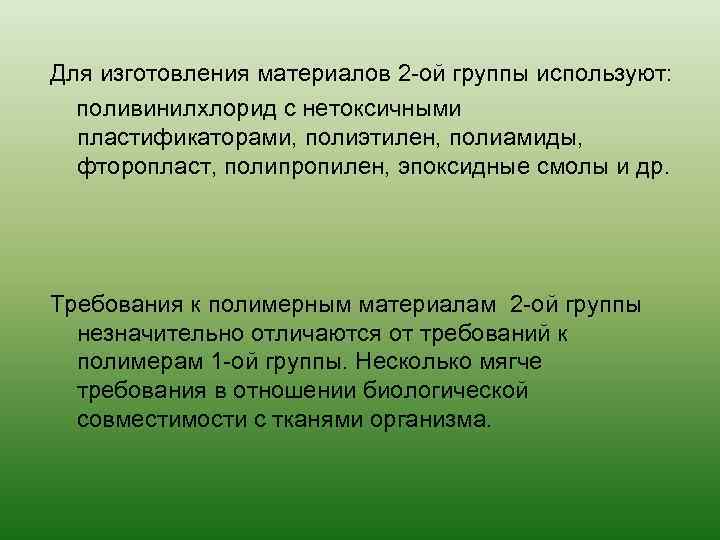 Для изготовления материалов 2-ой группы используют: поливинилхлорид с нетоксичными пластификаторами, полиэтилен, полиамиды, фторопласт, полипропилен, эпоксидные смолы и др.

Требования к полимерным материалам 2-ой группы незначительно отличаются от требований к полимерам 1-ой группы. Несколько мягче требования в отношении биологической совместимости с тканями организма.